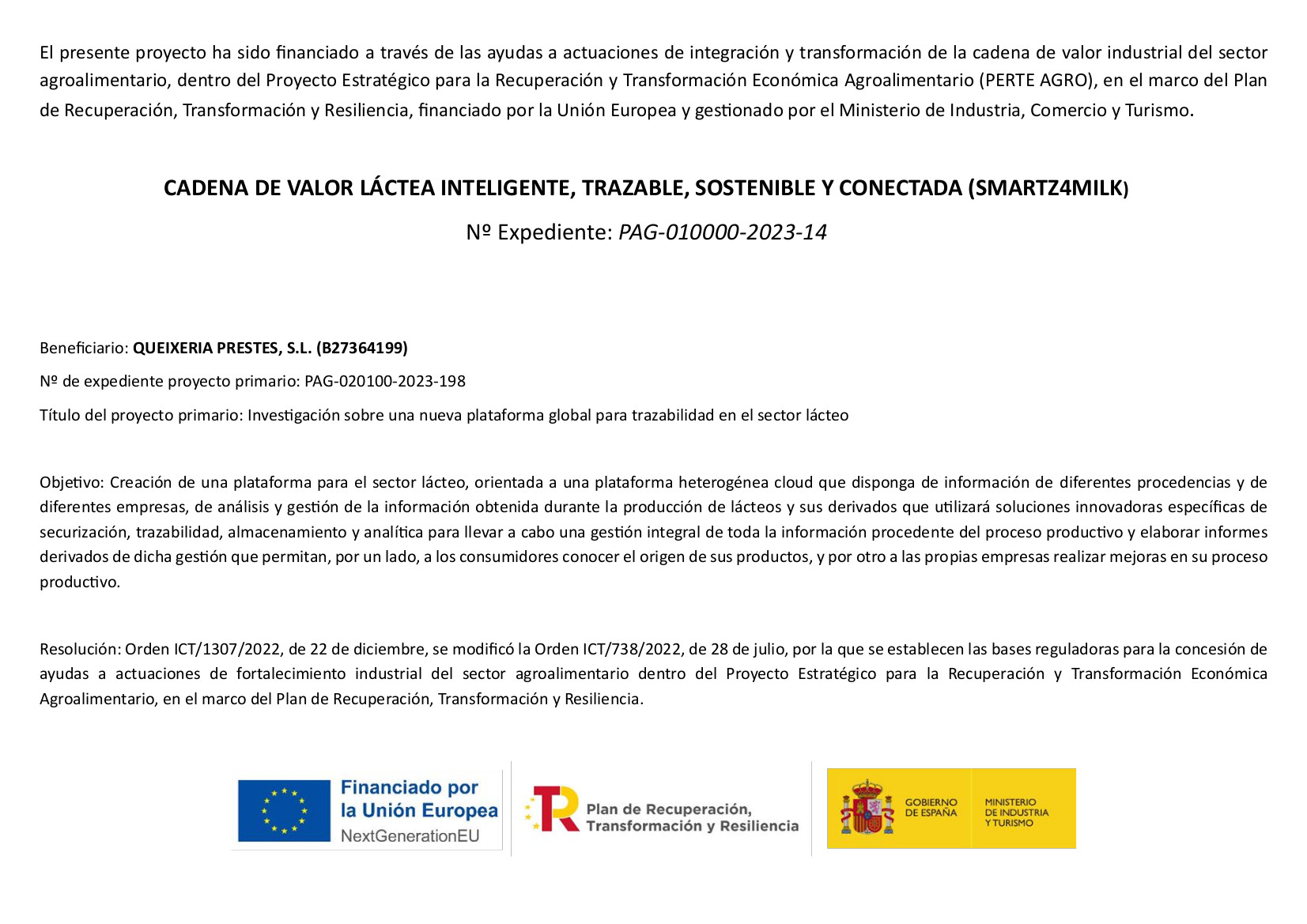 El presente proyecto ha sido financiado a través de las ayudas a actuaciones de integración y transformación de la cadena de valor industrial del sector agroalimentario, dentro del Proyecto Estratégico para la Recuperación y Transformación Económica Agroalimentario (PERTE AGRO), en el marco del Plan de Recuperación, Transformación y Resiliencia, financiado por la Unión Europea y gestionado por el Ministerio de Industria, Comercio y Turismo.

CADENA DE VALOR LÁCTEA INTELIGENTE, TRAZABLE, SOSTENIBLE Y CONECTADA (SMARTZ4MILK)

Nº Expediente: PAG-010000-2023-14

Beneficiario: QUEIXERIA PRESTES, S.L. (B27364199)

Nº de expediente proyecto primario: PAG-020100-2023-198

Título del proyecto primario: Investigación sobre una nueva plataforma global para trazabilidad en el sector lácteo

Objetivo: Creación de una plataforma para el sector lácteo, orientada a una plataforma heterogénea cloud que disponga de información de diferentes procedencias y de diferentes empresas, de análisis y gestión de la información obtenida durante la producción de lácteos y sus derivados que utilizará soluciones innovadoras específicas de securización, trazabilidad, almacenamiento y analítica para llevar a cabo una gestión integral de toda la información procedente del proceso productivo y elaborar informes derivados de dicha gestión que permitan, por un lado, a los consumidores conocer el origen de sus productos, y por otro a las propias empresas realizar mejoras en su proceso productivo.

Resolución: Orden ICT/1307/2022, de 22 de diciembre, se modificó la Orden ICT/738/2022, de 28 de julio, por la que se establecen las bases reguladoras para la concesión de ayudas a actuaciones de fortalecimiento industrial del sector agroalimentario dentro del Proyecto Estratégico para la Recuperación y Transformación Económica Agroalimentario, en el marco del Plan de Recuperación, Transformación y Resiliencia.

Financiado por la Unión Europea NextGenerationEU

Plan de Recuperación, Transformación y Resiliencia

GOBIERNO DE ESPAÑA

MINISTERIO DE INDUSTRIA Y TURISMO